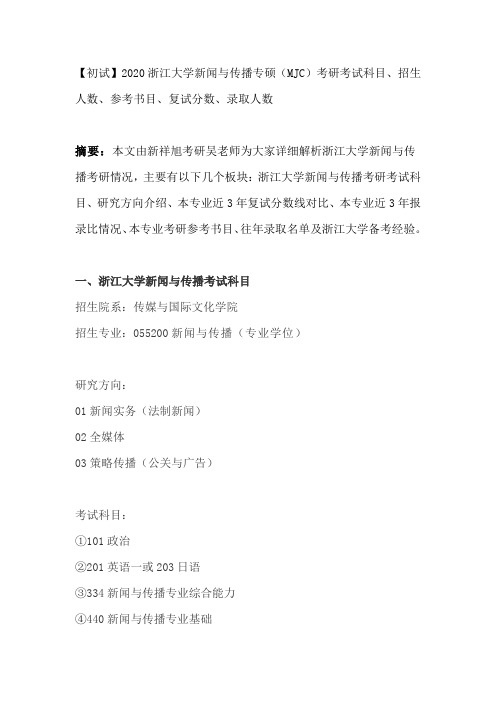 【初试】2020 浙江大学新闻与传播专硕（MJC）考研考试科目、招生人数、参考书目、复试分数、录取人数

摘要：本文由新祥旭考研吴老师为大家详细解析浙江大学新闻与传播考研情况，主要有以下几个板块：浙江大学新闻与传播考研考试科目、研究方向介绍、本专业近 3 年复试分数线对比、本专业近 3 年报录比情况、本专业考研参考书目、往年录取名单及浙江大学备考经验。

一、浙江大学新闻与传播考试科目

招生院系：传媒与国际文化学院

招生专业：055200 新闻与传播（专业学位）

研究方向：

01 新闻实务（法制新闻）

02 全媒体

03 策略传播（公关与广告）

考试科目：

①101 政治

②201 英语一或 203 日语

③334 新闻与传播专业综合能力

④440 新闻与传播专业基础